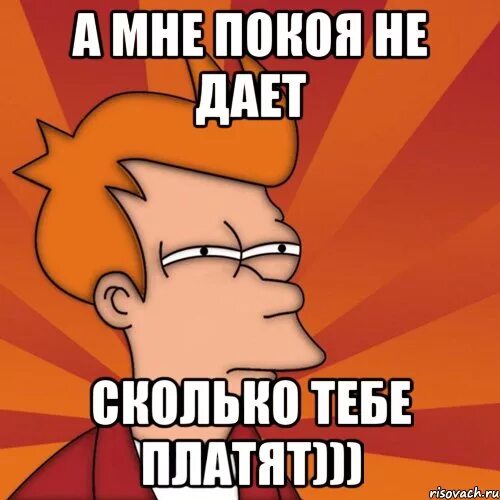 А МНЕ ПОКОЯ НЕ ДАЕТ

СКОЛЬКО ТЕБЕ ПЛАТЯТ)))

risovach.ru